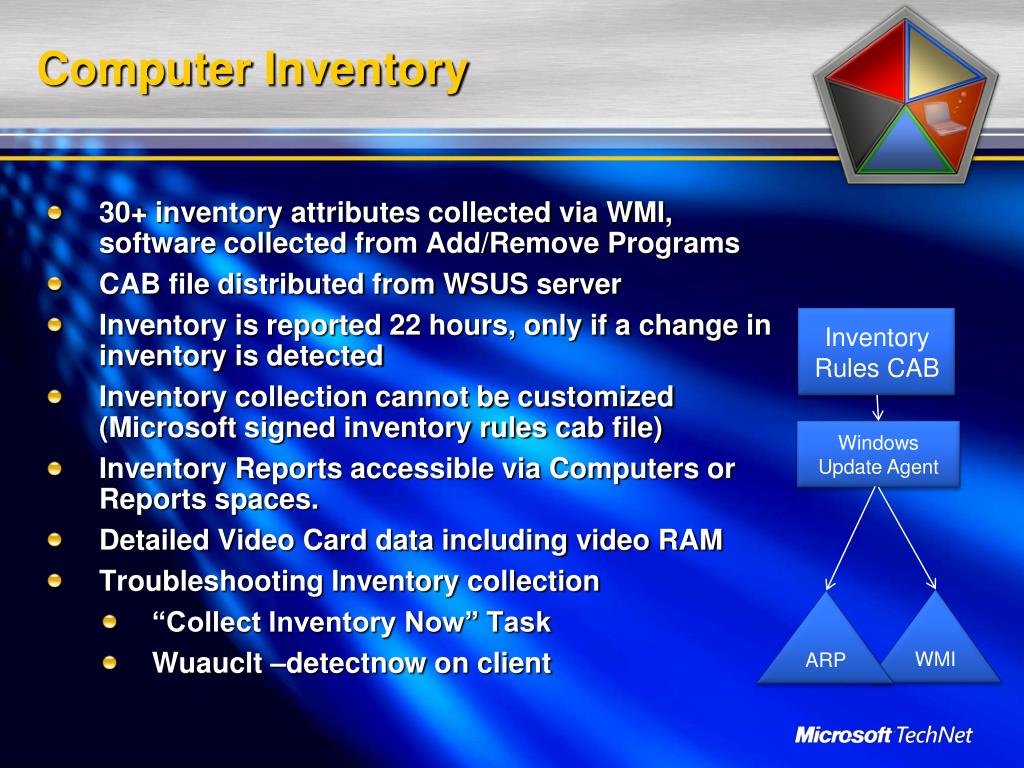 Computer Inventory

30+ inventory attributes collected via WMI, software collected from Add/Remove Programs

CAB file distributed from WSUS server

Inventory is reported 22 hours, only if a change in inventory is detected

Inventory collection cannot be customized (Microsoft signed inventory rules cab file)

Inventory Reports accessible via Computers or Reports spaces.

Detailed Video Card data including video RAM

Troubleshooting Inventory collection

“Collect Inventory Now” Task

Wuauclt –detectnow on client

Inventory Rules CAB

Windows Update Agent

ARP

WMI

Microsoft TechNet